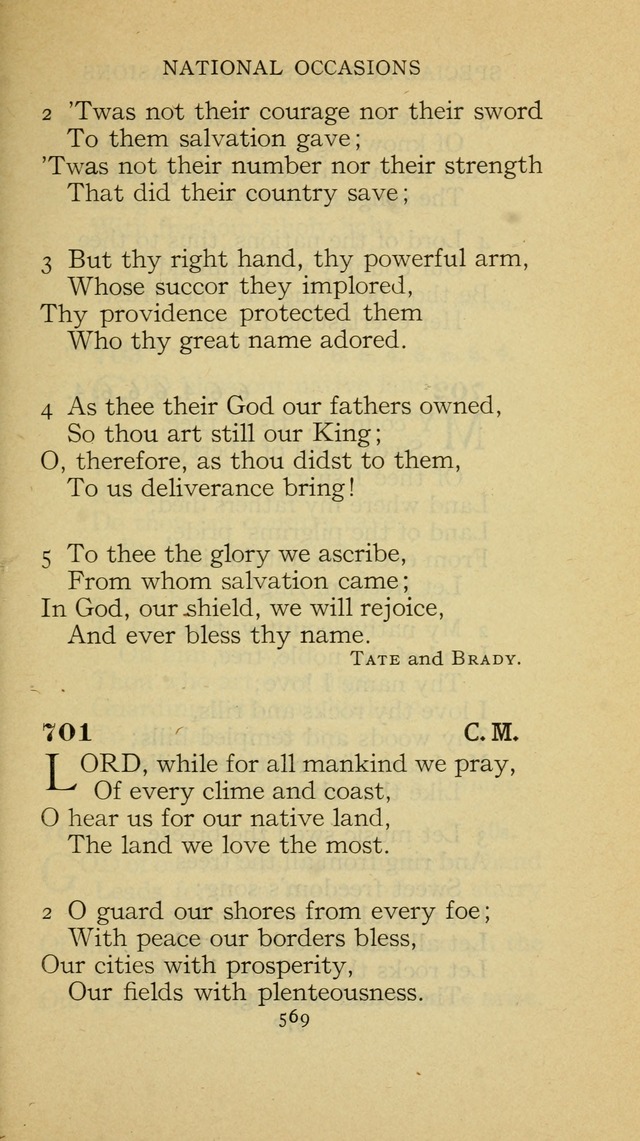 NATIONAL OCCASIONS

2 'Twas not their courage nor their sword
To them salvation gave;
'Twas not their number nor their strength
That did their country save;

3 But thy right hand, thy powerful arm,
Whose succor they implored,
Thy providence protected them
Who thy great name adored.

4 As thee their God our fathers owned,
So thou art still our King;
O, therefore, as thou didst to them,
To us deliverance bring!

5 To thee the glory we ascribe,
From whom salvation came;
In God, our shield, we will rejoice,
And ever bless thy name.

TATE and BRADY.

701 C. M.

LORD, while for all mankind we pray,
Of every clime and coast,
O hear us for our native land,
The land we love the most.

2 O guard our shores from every foe;
With peace our borders bless,
Our cities with prosperity,
Our fields with plenteousness.

569